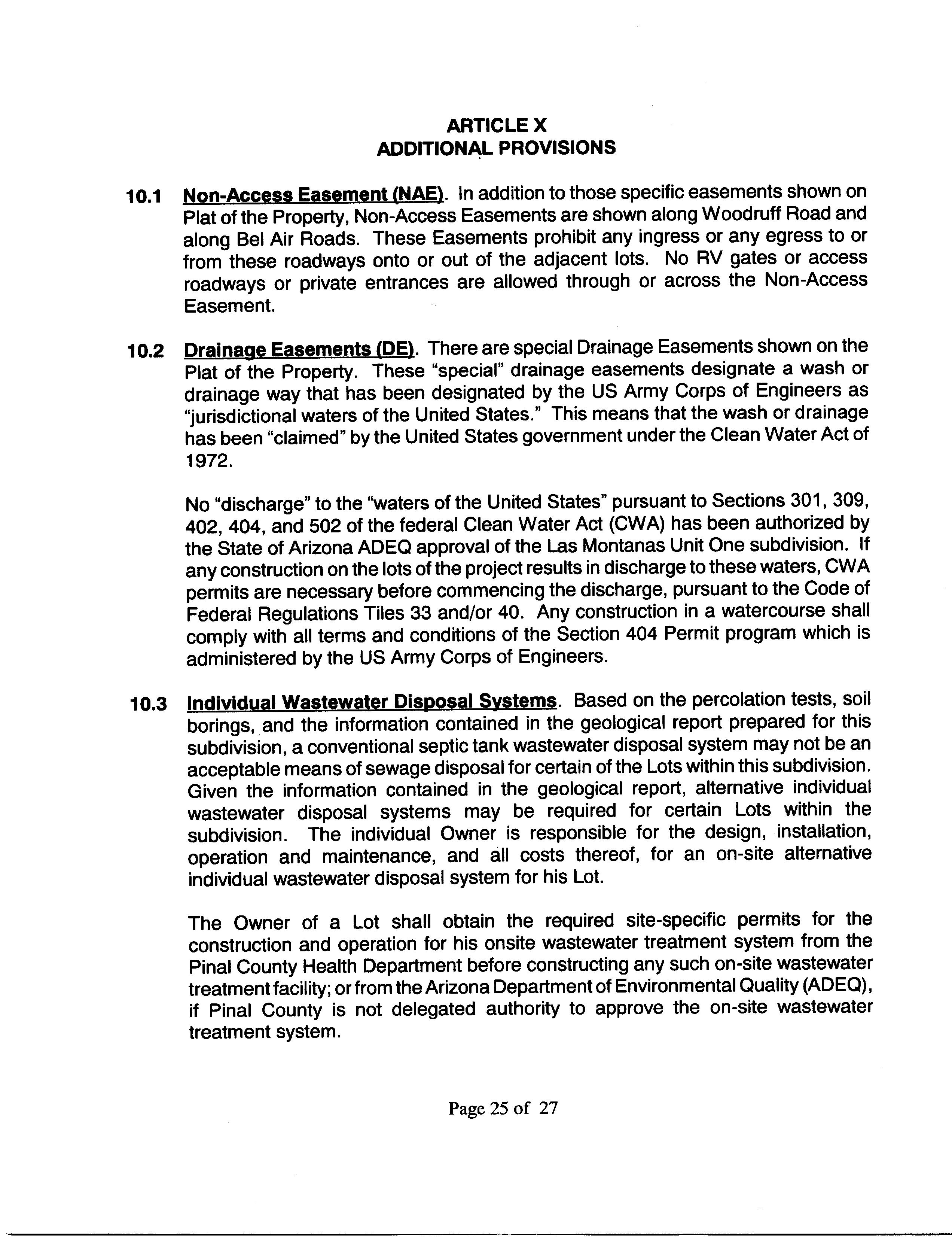 ARTICLE X
ADDITIONAL PROVISIONS

10.1 Non-Access Easement (NAE). In addition to those specific easements shown on Plat of the Property, Non-Access Easements are shown along Woodruff Road and along Bel Air Roads. These Easements prohibit any ingress or any egress to or from these roadways onto or out of the adjacent lots. No RV gates or access roadways or private entrances are allowed through or across the Non-Access Easement.

10.2 Drainage Easements (DE). There are special Drainage Easements shown on the Plat of the Property. These "special" drainage easements designate a wash or drainage way that has been designated by the US Army Corps of Engineers as "jurisdictional waters of the United States." This means that the wash or drainage has been "claimed" by the United States government under the Clean Water Act of 1972.

No "discharge" to the "waters of the United States" pursuant to Sections 301, 309, 402, 404, and 502 of the federal Clean Water Act (CWA) has been authorized by the State of Arizona ADEQ approval of the Las Montanas Unit One subdivision. If any construction on the lots of the project results in discharge to these waters, CWA permits are necessary before commencing the discharge, pursuant to the Code of Federal Regulations Tiles 33 and/or 40. Any construction in a watercourse shall comply with all terms and conditions of the Section 404 Permit program which is administered by the US Army Corps of Engineers.

10.3 Individual Wastewater Disposal Systems. Based on the percolation tests, soil borings, and the information contained in the geological report prepared for this subdivision, a conventional septic tank wastewater disposal system may not be an acceptable means of sewage disposal for certain of the Lots within this subdivision. Given the information contained in the geological report, alternative individual wastewater disposal systems may be required for certain Lots within the subdivision. The individual Owner is responsible for the design, installation, operation and maintenance, and all costs thereof, for an on-site alternative individual wastewater disposal system for his Lot.

The Owner of a Lot shall obtain the required site-specific permits for the construction and operation for his onsite wastewater treatment system from the Pinal County Health Department before constructing any such on-site wastewater treatment facility; or from the Arizona Department of Environmental Quality (ADEQ), if Pinal County is not delegated authority to approve the on-site wastewater treatment system.

Page 25 of 27